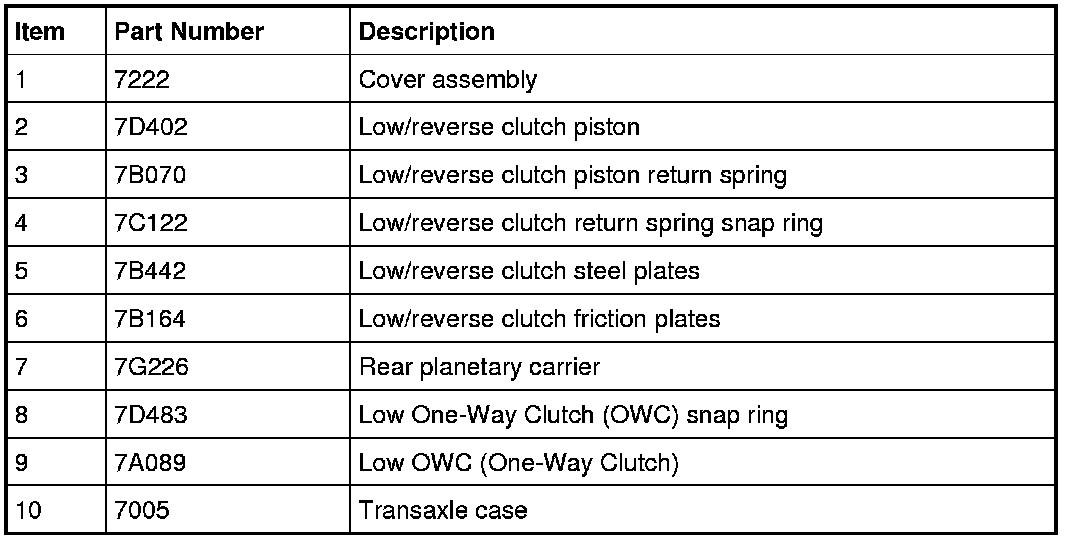 | Item | Part Number | Description |
|---|---|---|
| 1 | 7222 | Cover assembly |
| 2 | 7D402 | Low/reverse clutch piston |
| 3 | 7B070 | Low/reverse clutch piston return spring |
| 4 | 7C122 | Low/reverse clutch return spring snap ring |
| 5 | 7B442 | Low/reverse clutch steel plates |
| 6 | 7B164 | Low/reverse clutch friction plates |
| 7 | 7G226 | Rear planetary carrier |
| 8 | 7D483 | Low One-Way Clutch (OWC) snap ring |
| 9 | 7A089 | Low OWC (One-Way Clutch) |
| 10 | 7005 | Transaxle case |